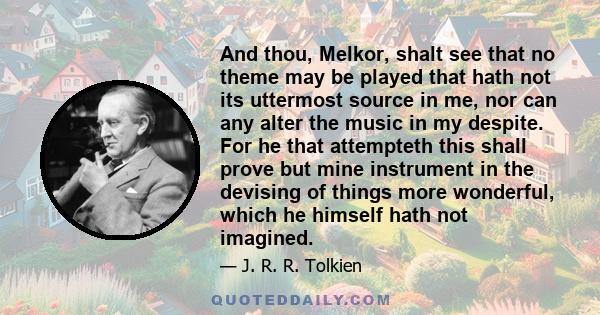 And thou, Melkor, shalt see that no theme may be played that hath not its uttermost source in me, nor can any alter the music in my despite. For he that attempteth this shall prove but mine instrument in the devising of things more wonderful, which he himself hath not imagined.

— J. R. R. Tolkien

QUOTEDDAILY.COM